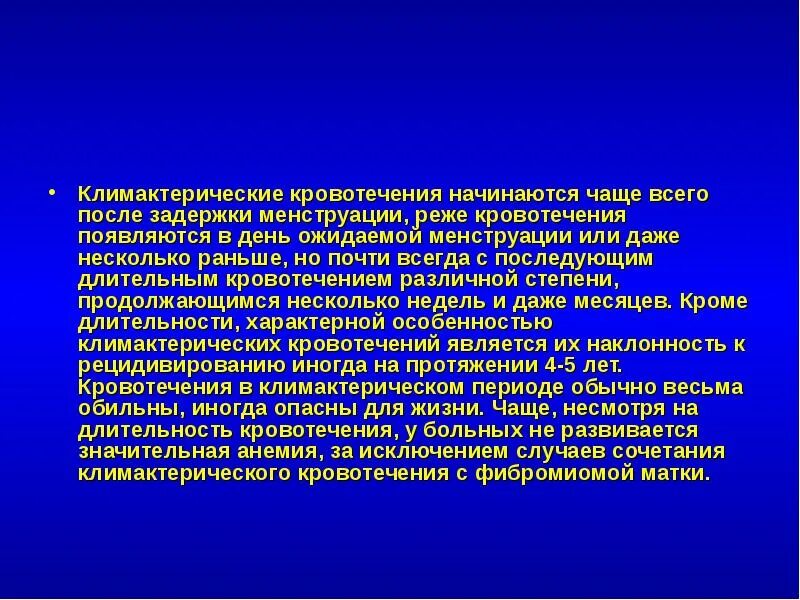 • Климактерические кровотечения начинаются чаще всего после задержки менструации, реже кровотечения появляются в день ожидаемой менструации или даже несколько раньше, но почти всегда с последующим длительным кровотечением различной степени, продолжающимся несколько недель и даже месяцев. Кроме длительности, характерной особенностью климактерических кровотечений является их наклонность к рецидивированию иногда на протяжении 4-5 лет. Кровотечения в климактерическом периоде обычно весьма обильны, иногда опасны для жизни. Чаще, несмотря на длительность кровотечения, у больных не развивается значительная анемия, за исключением случаев сочетания климактерического кровотечения с фибромиомой матки.